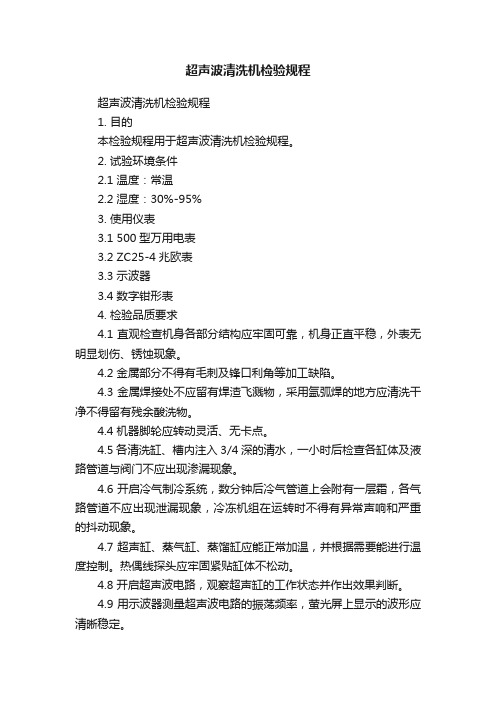 超声波清洗机检验规程

超声波清洗机检验规程

1. 目的

本检验规程用于超声波清洗机检验规程。

2. 试验环境条件

2.1 温度：常温

2.2 湿度：30%-95%

3. 使用仪表

3.1 500 型万用电表

3.2 ZC25-4 兆欧表

3.3 示波器

3.4 数字钳形表

4. 检验品质要求

4.1 直观检查机身各部分结构应牢固可靠，机身正直平稳，外表无明显划伤、锈蚀现象。

4.2 金属部分不得有毛刺及锋口利角等加工缺陷。

4.3 金属焊接处不应留有焊渣飞溅物，采用氩弧焊的地方应清洗干净不得留有残余酸洗物。

4.4 机器脚轮应转动灵活、无卡点。

4.5 各清洗缸、槽内注入 3/4 深的清水，一小时后检查各缸体及液路管道与阀门不应出现渗漏现象。

4.6 开启冷气制冷系统，数分钟后冷气管道上会附有一层霜，各气路管道不应出现泄漏现象，冷冻机组在运转时不得有异常声响和严重的抖动现象。

4.7 超声缸、蒸气缸、蒸馏缸应能正常加温，并根据需要能进行温度控制。热偶线探头应牢固紧贴缸体不松动。

4.8 开启超声波电路，观察超声缸的工作状态并作出效果判断。

4.9 用示波器测量超声波电路的振荡频率，萤光屏上显示的波形应清晰稳定。